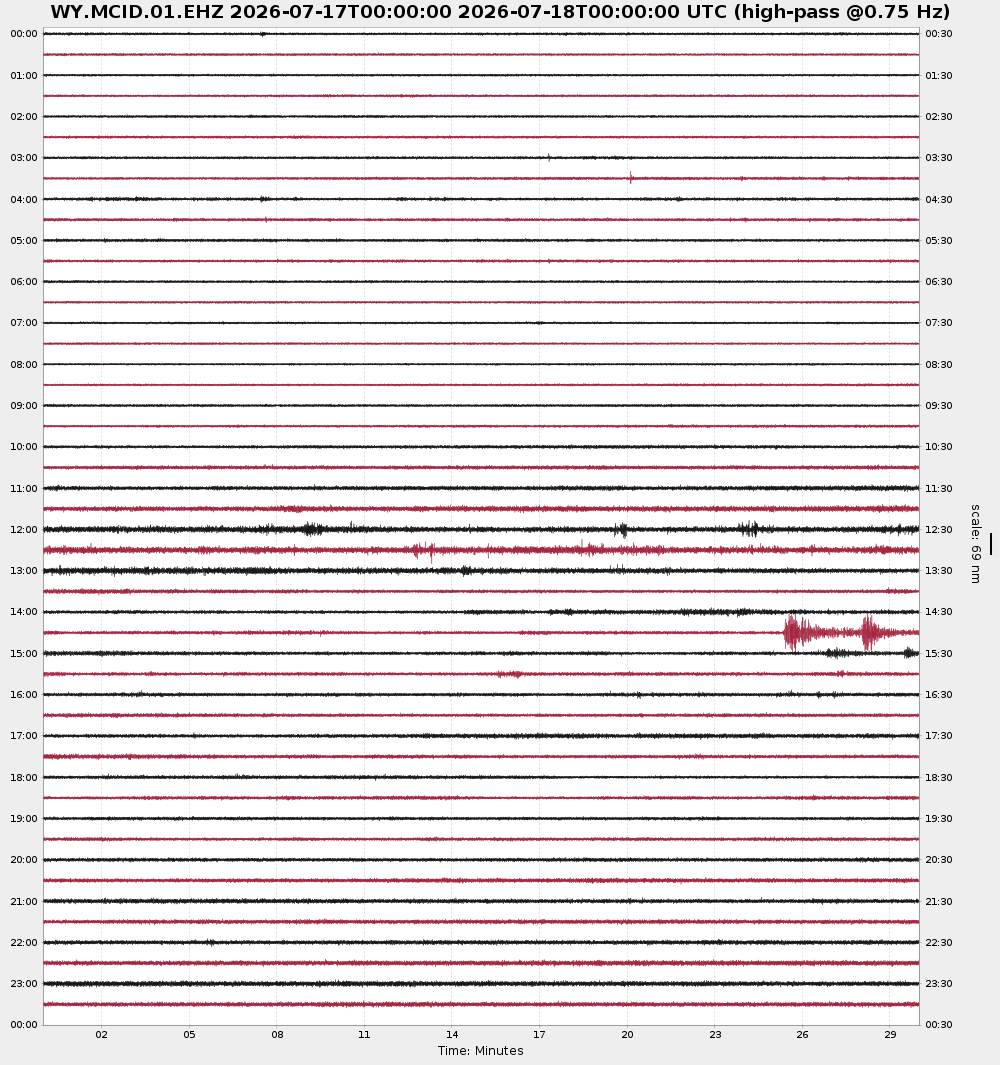 WY.MCID.01.EHZ 2026-07-17T00:00:00 2026-07-18T00:00:00 UTC (high-pass @0.75 Hz)

00:00
01:00
02:00
03:00
04:00
05:00
06:00
07:00
08:00
09:00
10:00
11:00
12:00
13:00
14:00
15:00
16:00
17:00
18:00
19:00
20:00
21:00
22:00
23:00
00:00

00:30
01:30
02:30
03:30
04:30
05:30
06:30
07:30
08:30
09:30
10:30
11:30
12:30
13:30
14:30
15:30
16:30
17:30
18:30
19:30
20:30
21:30
22:30
23:30
00:30

scale: 69 nm

02 05 08 11 14 17 20 23 26 29
Time: Minutes